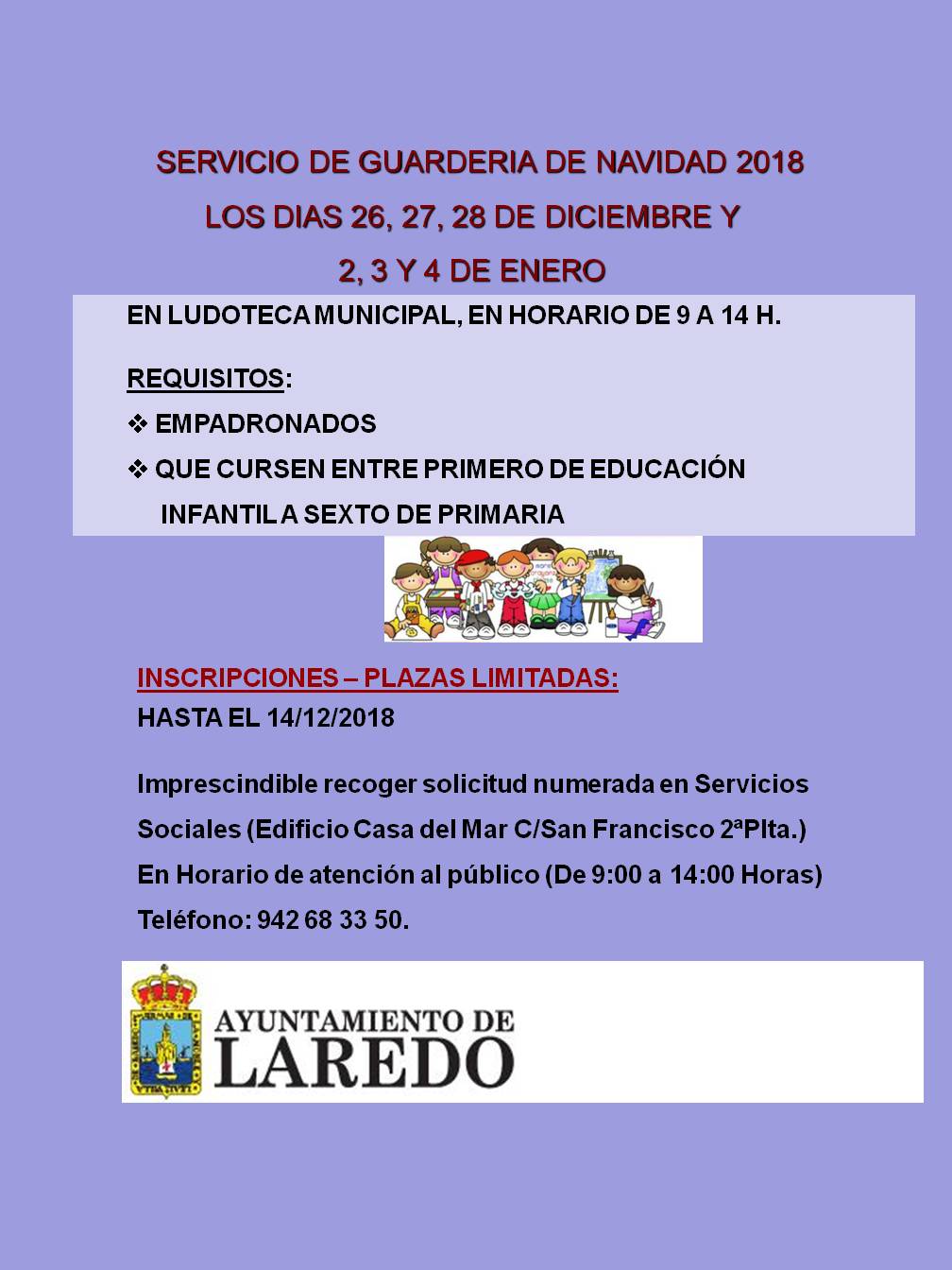 SERVICIO DE GUARDERIA DE NAVIDAD 2018

LOS DIAS 26, 27, 28 DE DICIEMBRE Y

2, 3 Y 4 DE ENERO

EN LUDOTECA MUNICIPAL, EN HORARIO DE 9 A 14 H.

REQUISITOS:

❖ EMPADRONADOS

❖ QUE CURSEN ENTRE PRIMERO DE EDUCACIÓN INFANTIL A SEXTO DE PRIMARIA

INSCRIPCIONES – PLAZAS LIMITADAS:
HASTA EL 14/12/2018

Imprescindible recoger solicitud numerada en Servicios Sociales (Edificio Casa del Mar C/San Francisco 2ªPlta.)
En Horario de atención al público (De 9:00 a 14:00 Horas)
Teléfono: 942 68 33 50.

AYUNTAMIENTO DE
LAREDO